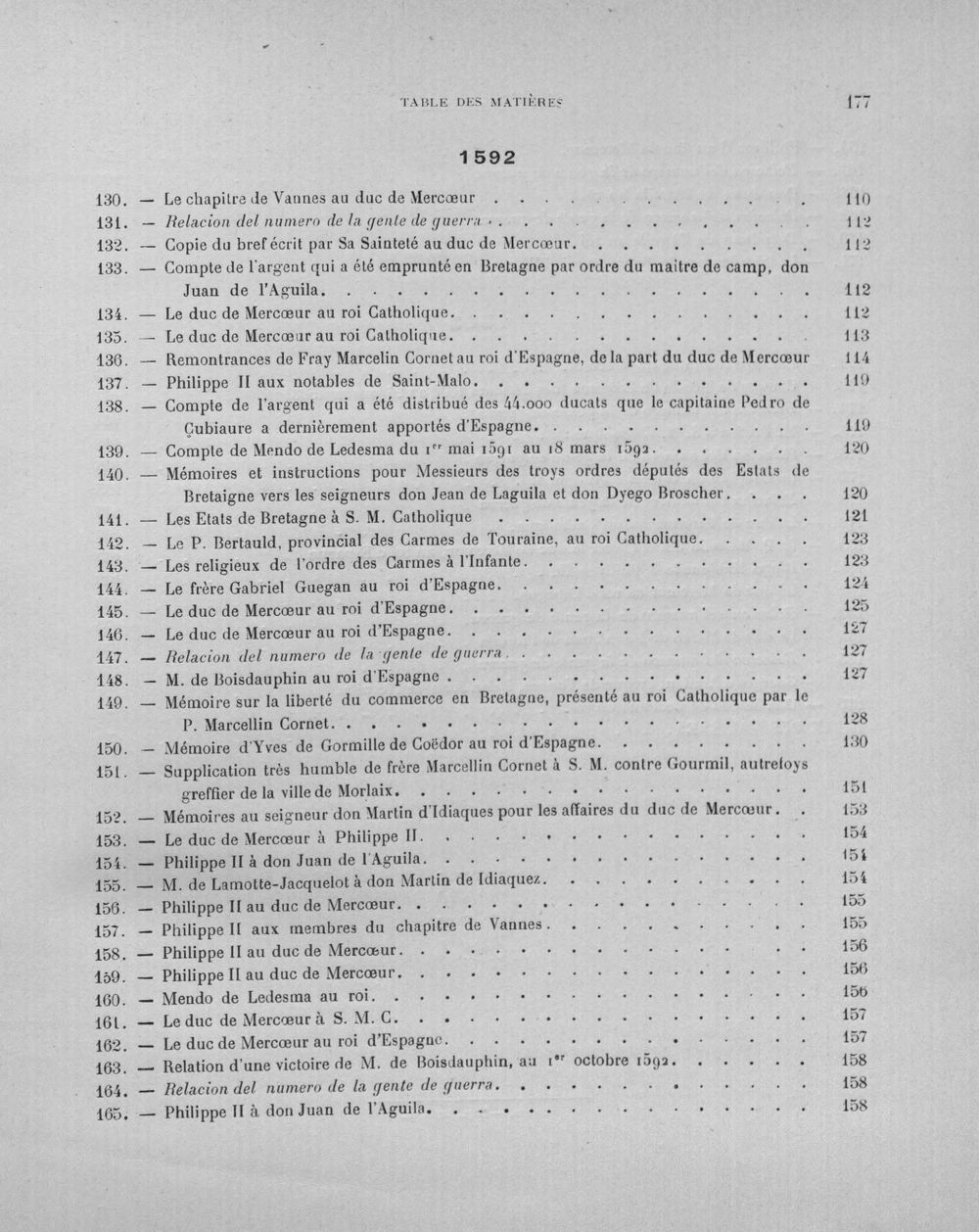 TABLE DES MATIÈRES 177

1592

130. — Le chapitre de Vannes au duc de Mercœur 110
131. — Relacion del numero de la gente de guerra 112
132. — Copie du bref écrit par Sa Sainteté au duc de Mercœur 112
133. — Compte de l'argent qui a été emprunté en Bretagne par ordre du maître de camp, don Juan de l'Aguila 112
134. — Le duc de Mercœur au roi Catholique 112
135. — Le duc de Mercœur au roi Catholique 113
136. — Remontrances de Fray Marcelin Cornet au roi d'Espagne, de la part du duc de Mercœur 114
137. — Philippe II aux notables de Saint-Malo 119
138. — Compte de l'argent qui a été distribué des 44.000 ducats que le capitaine Pedro de Çubiaure a dernièrement apportés d'Espagne 119
139. — Compte de Mendo de Ledesma du 1$^{er}$ mai 1591 au 18 mars 1592 120
140. — Mémoires et instructions pour Messieurs des troys ordres députés des Estats de Bretaigne vers les seigneurs don Jean de Laguila et don Dyego Broscher 120
141. — Les Etats de Bretagne à S. M. Catholique 121
142. — Le P. Bertauld, provincial des Carmes de Touraine, au roi Catholique 123
143. — Les religieux de l'ordre des Carmes à l'Infante 123
144. — Le frère Gabriel Guegan au roi d'Espagne 124
145. — Le duc de Mercœur au roi d'Espagne 125
146. — Le duc de Mercœur au roi d'Espagne 127
147. — Relacion del numero de la gente de guerra 127
148. — M. de Boisdauphin au roi d'Espagne 127
149. — Mémoire sur la liberté du commerce en Bretagne, présenté au roi Catholique par le P. Marcellin Cornet 128
150. — Mémoire d'Yves de Gormille de Coëdor au roi d'Espagne 130
151. — Supplication très humble de frère Marcellin Cornet à S. M. contre Gourmil, autrefoys greffier de la ville de Morlaix 151
152. — Mémoires au seigneur don Martin d'Idiaques pour les affaires du duc de Mercœur 153
153. — Le duc de Mercœur à Philippe II 154
154. — Philippe II à don Juan de l'Aguila 154
155. — M. de Lamotte-Jacquelot à don Martin de Idiaquez 154
156. — Philippe II au duc de Mercœur 155
157. — Philippe II aux membres du chapitre de Vannes 155
158. — Philippe II au duc de Mercœur 156
159. — Philippe II au duc de Mercœur 156
160. — Mendo de Ledesma au roi 156
161. — Le duc de Mercœur à S. M. C. 157
162. — Le duc de Mercœur au roi d'Espagne 157
163. — Relation d'une victoire de M. de Boisdauphin, au 1$^{er}$ octobre 1592 158
164. — Relacion del numero de la gente de guerra 158
165. — Philippe II à don Juan de l'Aguila 158